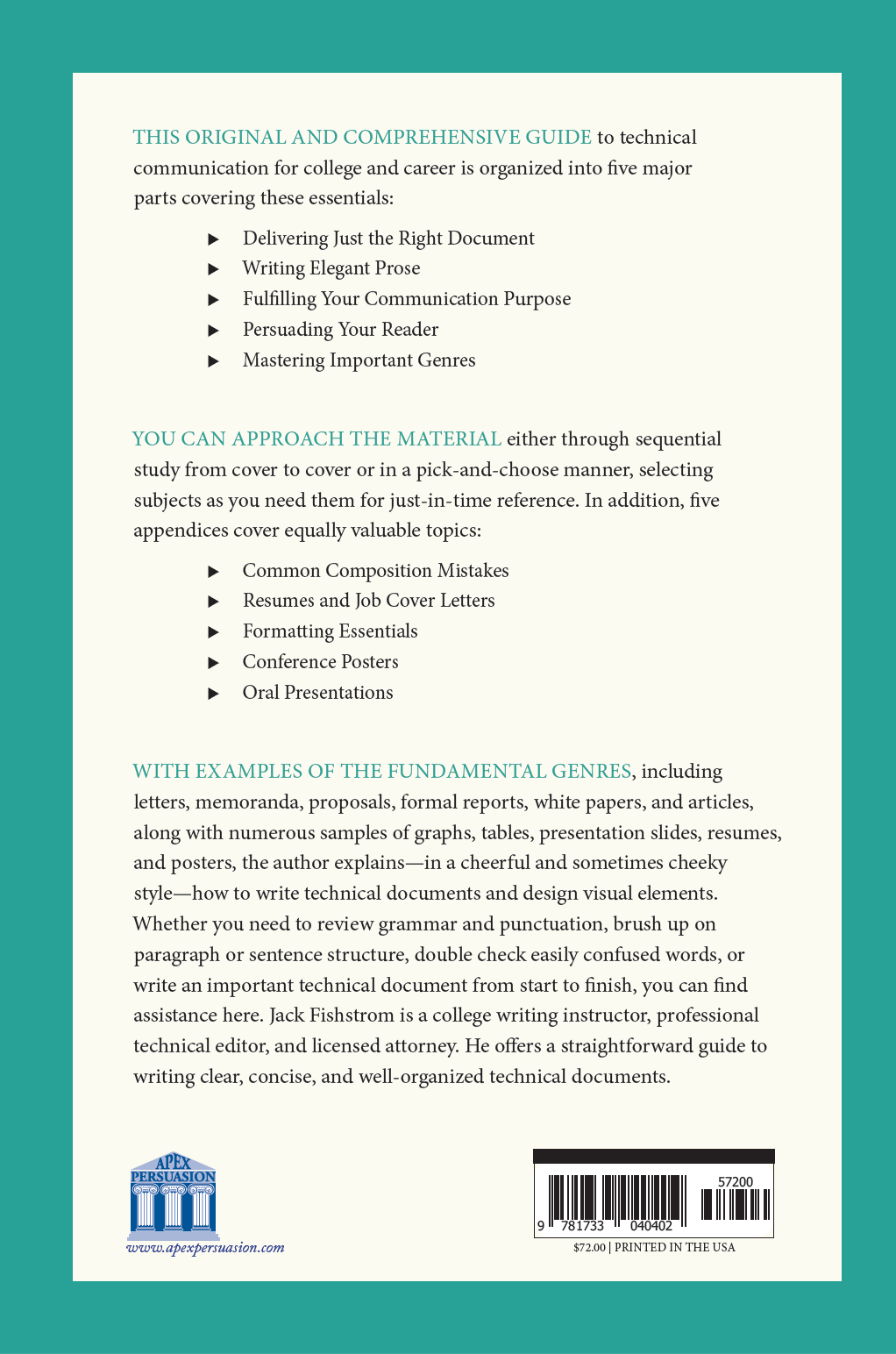 THIS ORIGINAL AND COMPREHENSIVE GUIDE to technical communication for college and career is organized into five major parts covering these essentials:

▶ Delivering Just the Right Document
▶ Writing Elegant Prose
▶ Fulfilling Your Communication Purpose
▶ Persuading Your Reader
▶ Mastering Important Genres

YOU CAN APPROACH THE MATERIAL either through sequential study from cover to cover or in a pick-and-choose manner, selecting subjects as you need them for just-in-time reference. In addition, five appendices cover equally valuable topics:

▶ Common Composition Mistakes
▶ Resumes and Job Cover Letters
▶ Formatting Essentials
▶ Conference Posters
▶ Oral Presentations

WITH EXAMPLES OF THE FUNDAMENTAL GENRES, including letters, memoranda, proposals, formal reports, white papers, and articles, along with numerous samples of graphs, tables, presentation slides, resumes, and posters, the author explains—in a cheerful and sometimes cheeky style—how to write technical documents and design visual elements. Whether you need to review grammar and punctuation, brush up on paragraph or sentence structure, double check easily confused words, or write an important technical document from start to finish, you can find assistance here. Jack Fishstrom is a college writing instructor, professional technical editor, and licensed attorney. He offers a straightforward guide to writing clear, concise, and well-organized technical documents.

APEX PERSUASION
www.apexpersuasion.com

57200
9 781733 040402
$72.00 | PRINTED IN THE USA